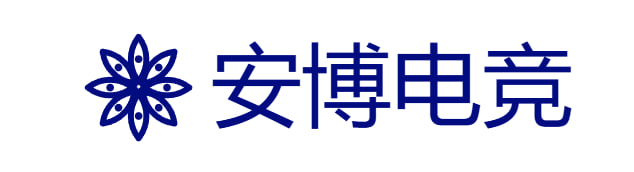 安博电竞